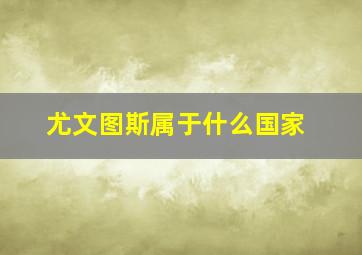 尤文图斯属于什么国家